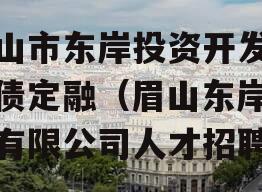 山市东岸投资开发
债定融（眉山东岸
有限公司人才招聘